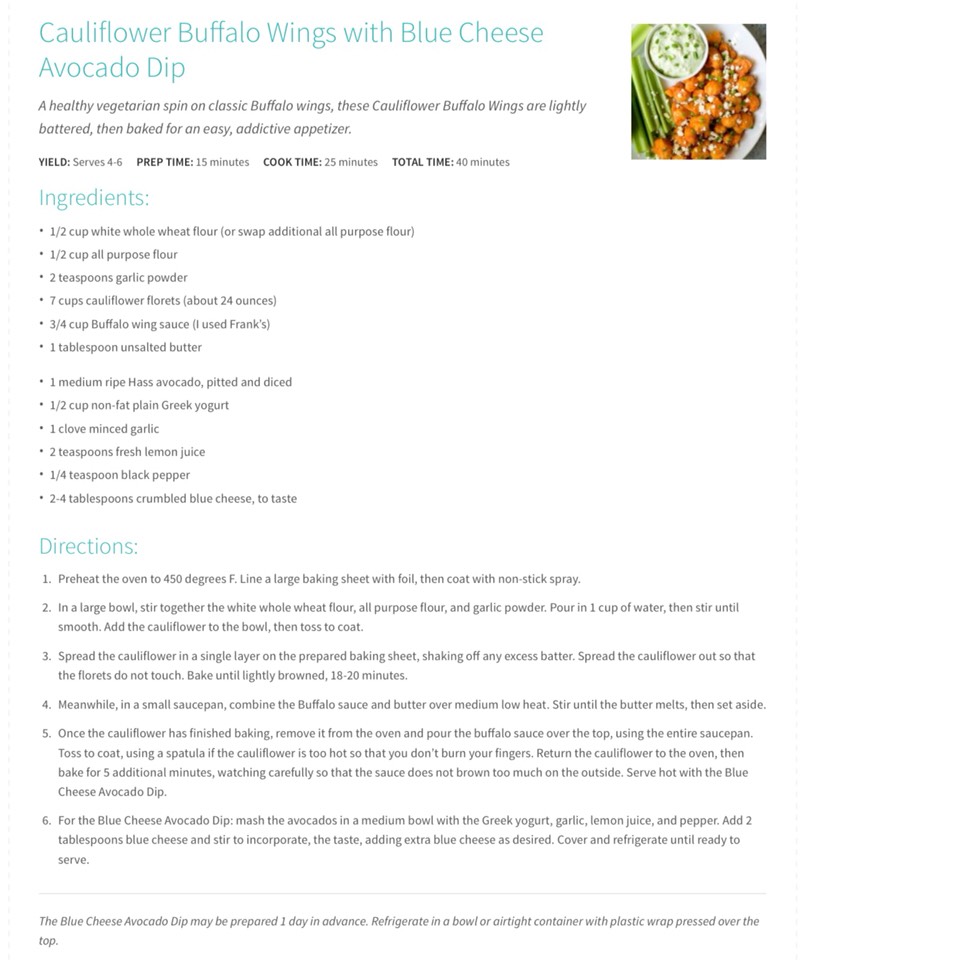 Cauliflower Buffalo Wings with Blue Cheese Avocado Dip

A healthy vegetarian spin on classic Buffalo wings, these Cauliflower Buffalo Wings are lightly battered, then baked for an easy, addictive appetizer.

YIELD: Serves 4-6 PREP TIME: 15 minutes COOK TIME: 25 minutes TOTAL TIME: 40 minutes

Ingredients:

• 1/2 cup white whole wheat flour (or swap additional all purpose flour)
• 1/2 cup all purpose flour
• 2 teaspoons garlic powder
• 7 cups cauliflower florets (about 24 ounces)
• 3/4 cup Buffalo wing sauce (I used Frank's)
• 1 tablespoon unsalted butter

• 1 medium ripe Hass avocado, pitted and diced
• 1/2 cup non-fat plain Greek yogurt
• 1 clove minced garlic
• 2 teaspoons fresh lemon juice
• 1/4 teaspoon black pepper
• 2-4 tablespoons crumbled blue cheese, to taste

Directions:

1. Preheat the oven to 450 degrees F. Line a large baking sheet with foil, then coat with non-stick spray.
2. In a large bowl, stir together the white whole wheat flour, all purpose flour, and garlic powder. Pour in 1 cup of water, then stir until smooth. Add the cauliflower to the bowl, then toss to coat.
3. Spread the cauliflower in a single layer on the prepared baking sheet, shaking off any excess batter. Spread the cauliflower out so that the florets do not touch. Bake until lightly browned, 18-20 minutes.
4. Meanwhile, in a small saucepan, combine the Buffalo sauce and butter over medium low heat. Stir until the butter melts, then set aside.
5. Once the cauliflower has finished baking, remove it from the oven and pour the buffalo sauce over the top, using the entire saucepan. Toss to coat, using a spatula if the cauliflower is too hot so that you don't burn your fingers. Return the cauliflower to the oven, then bake for 5 additional minutes, watching carefully so that the sauce does not brown too much on the outside. Serve hot with the Blue Cheese Avocado Dip.
6. For the Blue Cheese Avocado Dip: mash the avocados in a medium bowl with the Greek yogurt, garlic, lemon juice, and pepper. Add 2 tablespoons blue cheese and stir to incorporate, the taste, adding extra blue cheese as desired. Cover and refrigerate until ready to serve.

The Blue Cheese Avocado Dip may be prepared 1 day in advance. Refrigerate in a bowl or airtight container with plastic wrap pressed over the top.